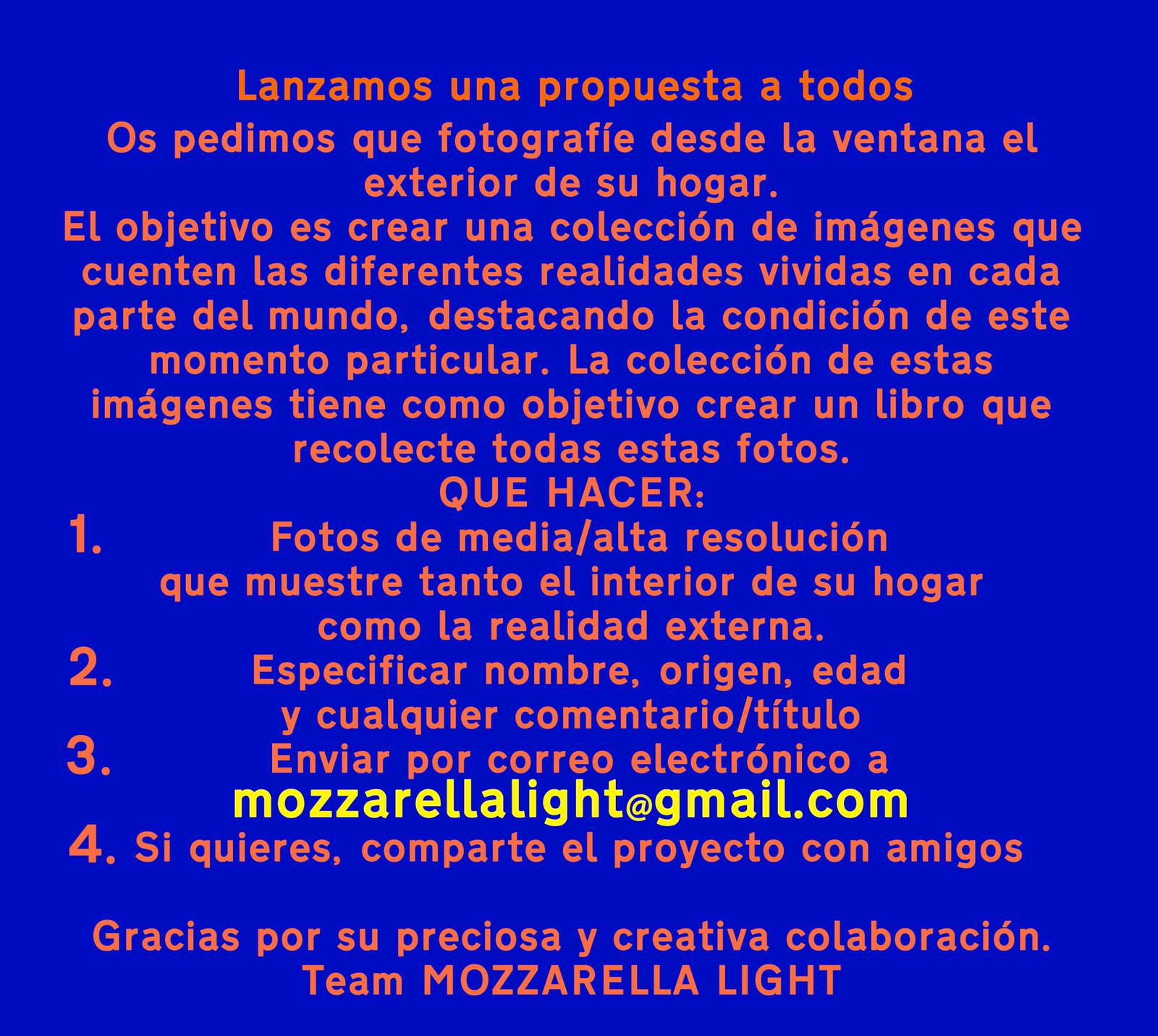 Lanzamos una propuesta a todos

Os pedimos que fotografíe desde la ventana el exterior de su hogar.

El objetivo es crear una colección de imágenes que cuenten las diferentes realidades vividas en cada parte del mundo, destacando la condición de este momento particular. La colección de estas imágenes tiene como objetivo crear un libro que recolecte todas estas fotos.

QUE HACER:

1. Fotos de media/alta resolución que muestre tanto el interior de su hogar como la realidad externa.

2. Especificar nombre, origen, edad y cualquier comentario/título

3. Enviar por correo electrónico a mozzarellalight@gmail.com

4. Si quieres, comparte el proyecto con amigos

Gracias por su preciosa y creativa colaboración.
Team MOZZARELLA LIGHT